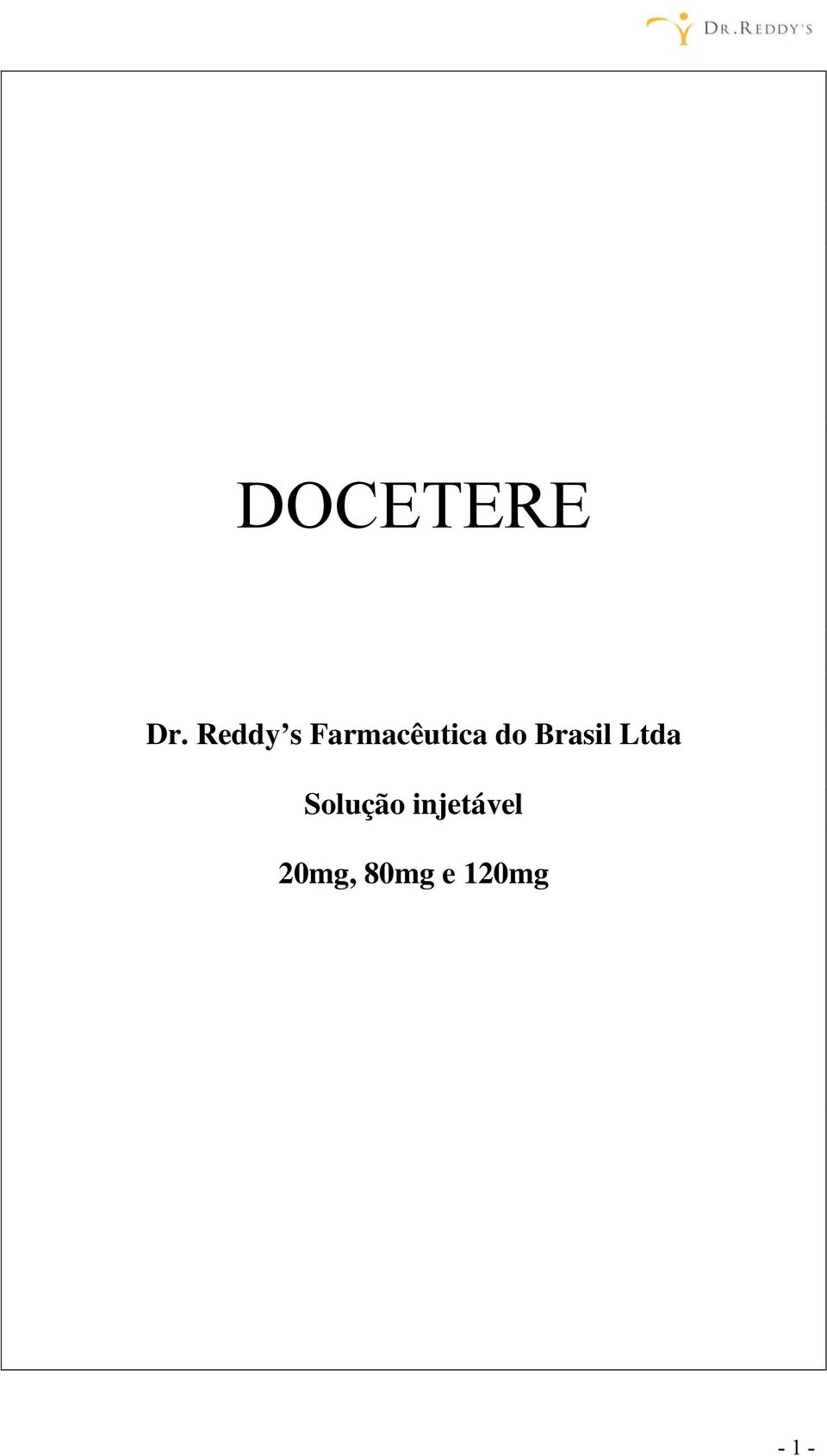 DR.REDDY'S

DOCETERE

Dr. Reddy’s Farmacêutica do Brasil Ltda

Solução injetável

20mg, 80mg e 120mg

- 1 -